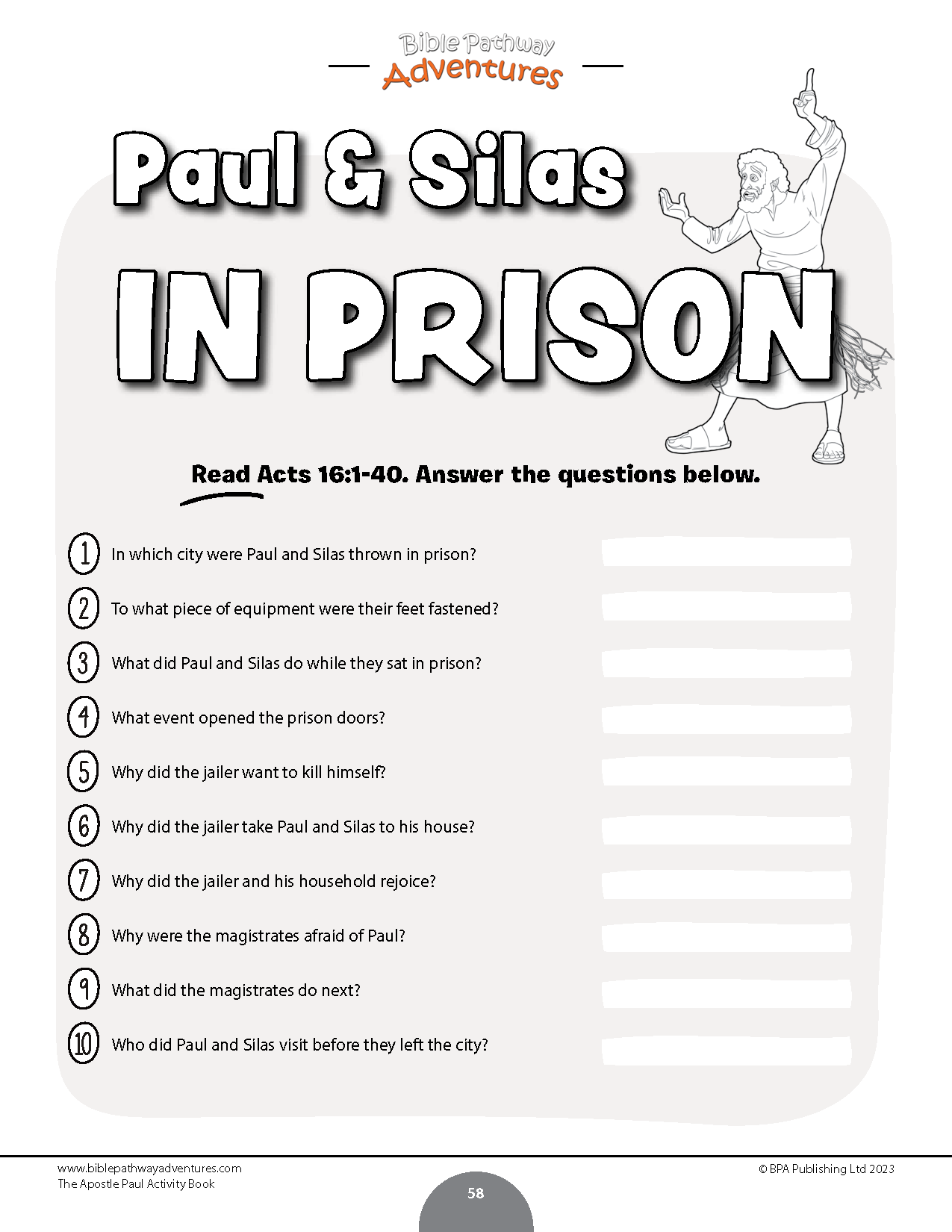 Bible Pathway Adventures

Paul & Silas IN PRISON

Read Acts 16:1-40. Answer the questions below.

1 In which city were Paul and Silas thrown in prison?

2 To what piece of equipment were their feet fastened?

3 What did Paul and Silas do while they sat in prison?

4 What event opened the prison doors?

5 Why did the jailer want to kill himself?

6 Why did the jailer take Paul and Silas to his house?

7 Why did the jailer and his household rejoice?

8 Why were the magistrates afraid of Paul?

9 What did the magistrates do next?

10 Who did Paul and Silas visit before they left the city?

www.biblepathwayadventures.com
The Apostle Paul Activity Book

58

© BPA Publishing Ltd 2023